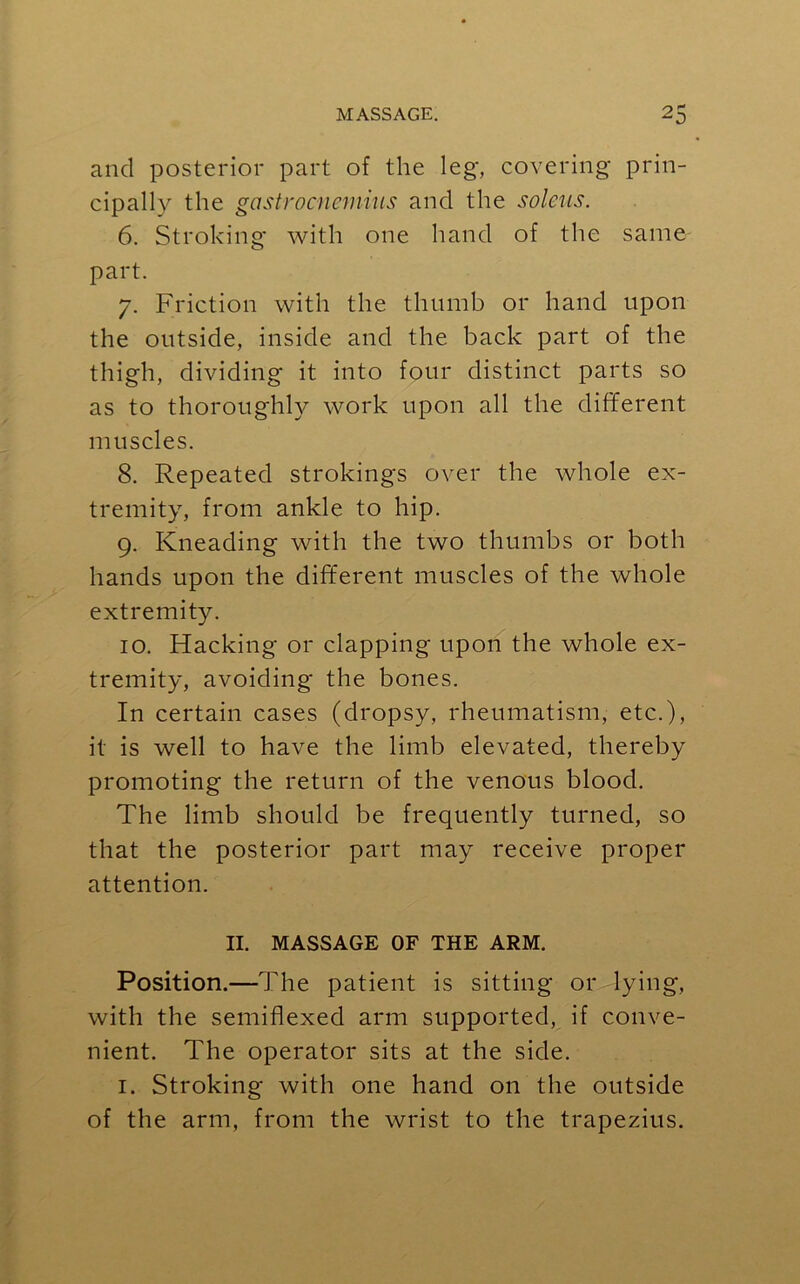 MASSAGE. 25

and posterior part of the leg, covering principally the gastrocnemius and the soleus.

6. Stroking with one hand of the same part.

7. Friction with the thumb or hand upon the outside, inside and the back part of the thigh, dividing it into four distinct parts so as to thoroughly work upon all the different muscles.

8. Repeated strokings over the whole extremity, from ankle to hip.

9. Kneading with the two thumbs or both hands upon the different muscles of the whole extremity.

10. Hacking or clapping upon the whole extremity, avoiding the bones.

In certain cases (dropsy, rheumatism, etc.), it is well to have the limb elevated, thereby promoting the return of the venous blood. The limb should be frequently turned, so that the posterior part may receive proper attention.

II. MASSAGE OF THE ARM.

Position.—The patient is sitting or lying, with the semiflexed arm supported, if convenient. The operator sits at the side.

1. Stroking with one hand on the outside of the arm, from the wrist to the trapezius.